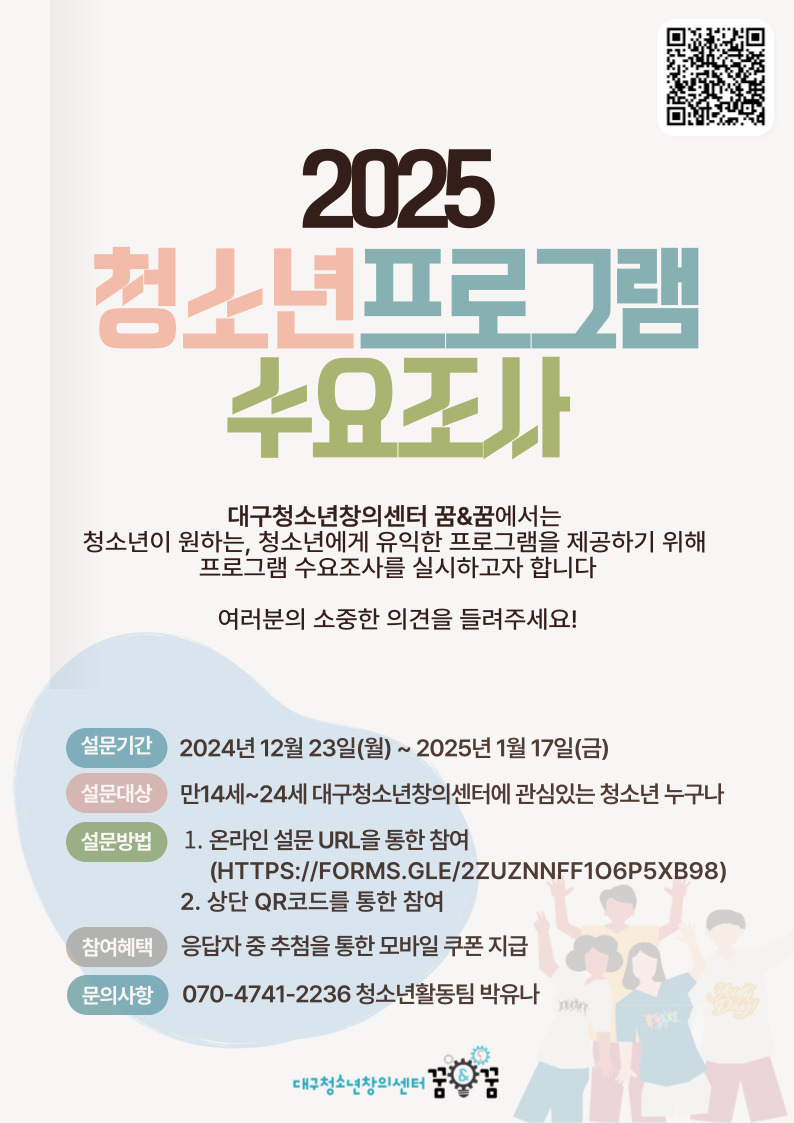 2025
청소년프로그램
수요조사

대구청소년창의센터 꿈&꿈에서는
청소년이 원하는, 청소년에게 유익한 프로그램을 제공하기 위해
프로그램 수요조사를 실시하고자 합니다

여러분의 소중한 의견을 들려주세요!

설문기간 2024년 12월 23일(월) ~ 2025년 1월 17일(금)

설문대상 만14세~24세 대구청소년창의센터에 관심있는 청소년 누구나

설문방법 1. 온라인 설문 URL을 통한 참여
(HTTPS://FORMS.GLE/2ZUZNNFF1O6P5XB98)
2. 상단 QR코드를 통한 참여

참여혜택 응답자 중 추첨을 통한 모바일 쿠폰 지급

문의사항 070-4741-2236 청소년활동팀 박유나

대구청소년창의센터 꿈&꿈